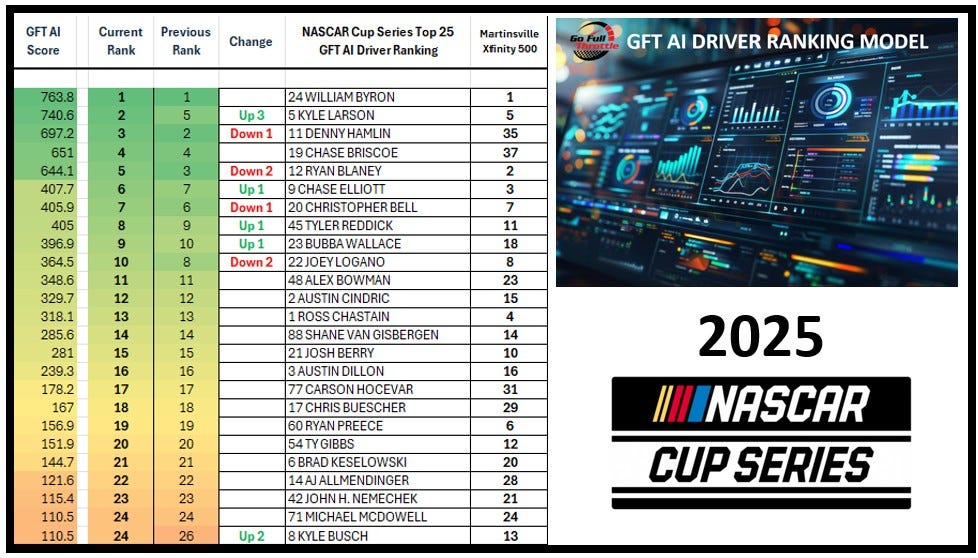 | GFT AI Score | Current Rank | Previous Rank | Change | NASCAR Cup Series Top 25 GFT AI Driver Ranking | Martinsville Xfinity 500 |
|---|---|---|---|---|---|
| 763.8 | 1 | 1 | | 24 WILLIAM BYRON | 1 |
| 740.6 | 2 | 5 | Up 3 | 5 KYLE LARSON | 5 |
| 697.2 | 3 | 2 | Down 1 | 11 DENNY HAMLIN | 35 |
| 651 | 4 | 4 | | 19 CHASE BRISCOE | 37 |
| 644.1 | 5 | 3 | Down 2 | 12 RYAN BLANEY | 2 |
| 407.7 | 6 | 7 | Up 1 | 9 CHASE ELLIOTT | 3 |
| 405.9 | 7 | 6 | Down 1 | 20 CHRISTOPHER BELL | 7 |
| 405 | 8 | 9 | Up 1 | 45 TYLER REDDICK | 11 |
| 396.9 | 9 | 10 | Up 1 | 23 BUBBA WALLACE | 18 |
| 364.5 | 10 | 8 | Down 2 | 22 JOEY LOGANO | 8 |
| 348.6 | 11 | 11 | | 48 ALEX BOWMAN | 23 |
| 329.7 | 12 | 12 | | 2 AUSTIN CINDRIC | 15 |
| 318.1 | 13 | 13 | | 1 ROSS CHASTAIN | 4 |
| 285.6 | 14 | 14 | | 88 SHANE VAN GISBERGEN | 14 |
| 281 | 15 | 15 | | 21 JOSH BERRY | 10 |
| 239.3 | 16 | 16 | | 3 AUSTIN DILLON | 16 |
| 178.2 | 17 | 17 | | 77 CARSON HOCEVAR | 31 |
| 167 | 18 | 18 | | 17 CHRIS BUESCHER | 29 |
| 156.9 | 19 | 19 | | 60 RYAN PREECE | 6 |
| 151.9 | 20 | 20 | | 54 TY GIBBS | 12 |
| 144.7 | 21 | 21 | | 6 BRAD KESELOWSKI | 20 |
| 121.6 | 22 | 22 | | 14 AJ ALLMENDINGER | 28 |
| 115.4 | 23 | 23 | | 42 JOHN H. NEMECHEK | 21 |
| 110.5 | 24 | 24 | | 71 MICHAEL MCDOWELL | 24 |
| 110.5 | 24 | 26 | Up 2 | 8 KYLE BUSCH | 13 |

Go Full Throttle
GFT AI DRIVER RANKING MODEL

2025

NASCAR
CUP SERIES